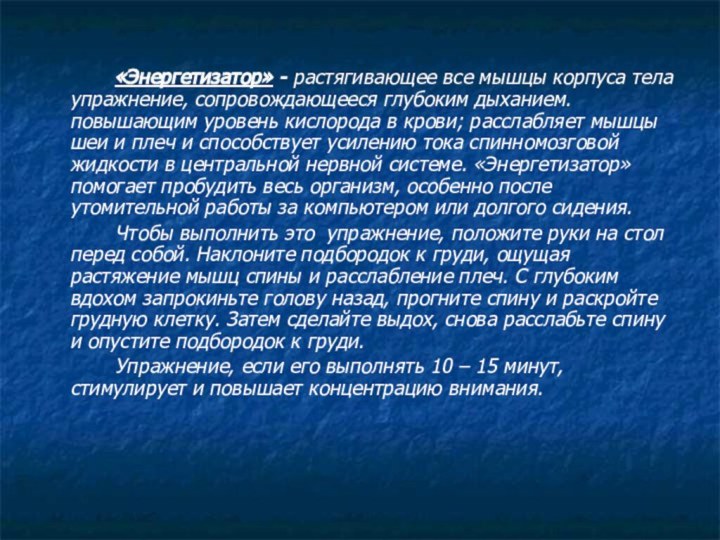 «Энергетизатор» - растягивающее все мышцы корпуса тела упражнение, сопровождающееся глубоким дыханием. повышающим уровень кислорода в крови; расслабляет мышцы шеи и плеч и способствует усилению тока спинномозговой жидкости в центральной нервной системе. «Энергетизатор» помогает пробудить весь организм, особенно после утомительной работы за компьютером или долгого сидения.

Чтобы выполнить это упражнение, положите руки на стол перед собой. Наклоните подбородок к груди, ощущая растяжение мышц спины и расслабление плеч. С глубоким вдохом запрокиньте голову назад, прогните спину и раскройте грудную клетку. Затем сделайте выдох, снова расслабьте спину и опустите подбородок к груди.

Упражнение, если его выполнять 10 – 15 минут, стимулирует и повышает концентрацию внимания.